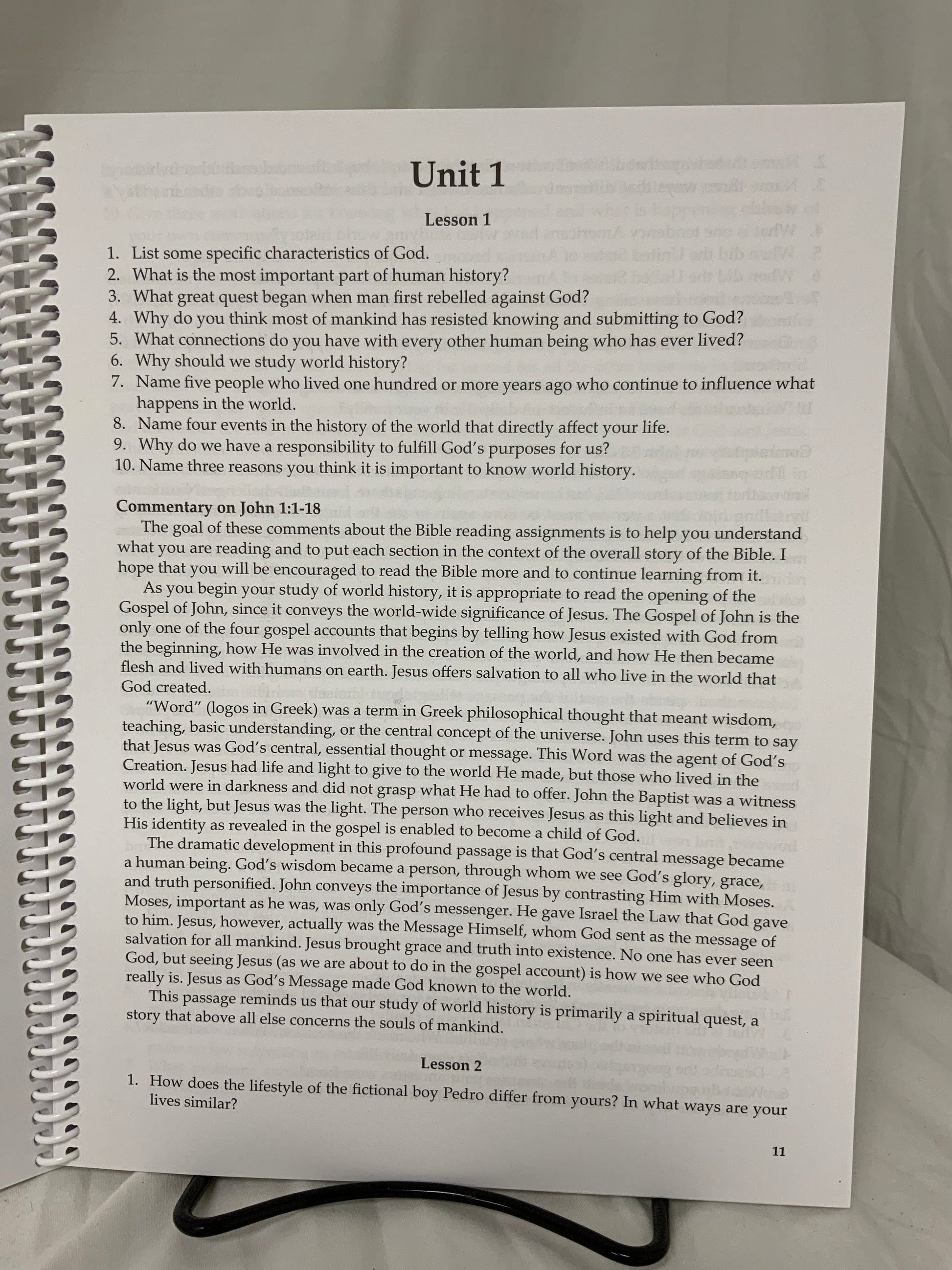 Unit 1

Lesson 1

1. List some specific characteristics of God.
2. What is the most important part of human history?
3. What great quest began when man first rebelled against God?
4. Why do you think most of mankind has resisted knowing and submitting to God?
5. What connections do you have with every other human being who has ever lived?
6. Why should we study world history?
7. Name five people who lived one hundred or more years ago who continue to influence what happens in the world.
8. Name four events in the history of the world that directly affect your life.
9. Why do we have a responsibility to fulfill God's purposes for us?
10. Name three reasons you think it is important to know world history.

Commentary on John 1:1-18

The goal of these comments about the Bible reading assignments is to help you understand what you are reading and to put each section in the context of the overall story of the Bible. I hope that you will be encouraged to read the Bible more and to continue learning from it.

As you begin your study of world history, it is appropriate to read the opening of the Gospel of John, since it conveys the world-wide significance of Jesus. The Gospel of John is the only one of the four gospel accounts that begins by telling how Jesus existed with God from the beginning, how He was involved in the creation of the world, and how He then became flesh and lived with humans on earth. Jesus offers salvation to all who live in the world that God created.

"Word" (logos in Greek) was a term in Greek philosophical thought that meant wisdom, teaching, basic understanding, or the central concept of the universe. John uses this term to say that Jesus was God's central, essential thought or message. This Word was the agent of God's Creation. Jesus had life and light to give to the world He made, but those who lived in the world were in darkness and did not grasp what He had to offer. John the Baptist was a witness to the light, but Jesus was the light. The person who receives Jesus as this light and believes in His identity as revealed in the gospel is enabled to become a child of God.

The dramatic development in this profound passage is that God's central message became a human being. God's wisdom became a person, through whom we see God's glory, grace, and truth personified. John conveys the importance of Jesus by contrasting Him with Moses. Moses, important as he was, was only God's messenger. He gave Israel the Law that God gave to him. Jesus, however, actually was the Message Himself, whom God sent as the message of salvation for all mankind. Jesus brought grace and truth into existence. No one has ever seen God, but seeing Jesus (as we are about to do in the gospel account) is how we see who God really is. Jesus as God's Message made God known to the world.

This passage reminds us that our study of world history is primarily a spiritual quest, a story that above all else concerns the souls of mankind.

Lesson 2

1. How does the lifestyle of the fictional boy Pedro differ from yours? In what ways are your lives similar?

11